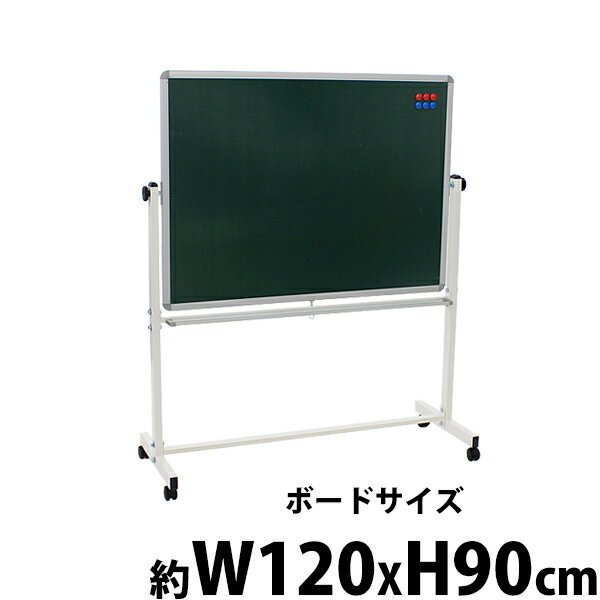 ボードサイズ

約W120xH90cm